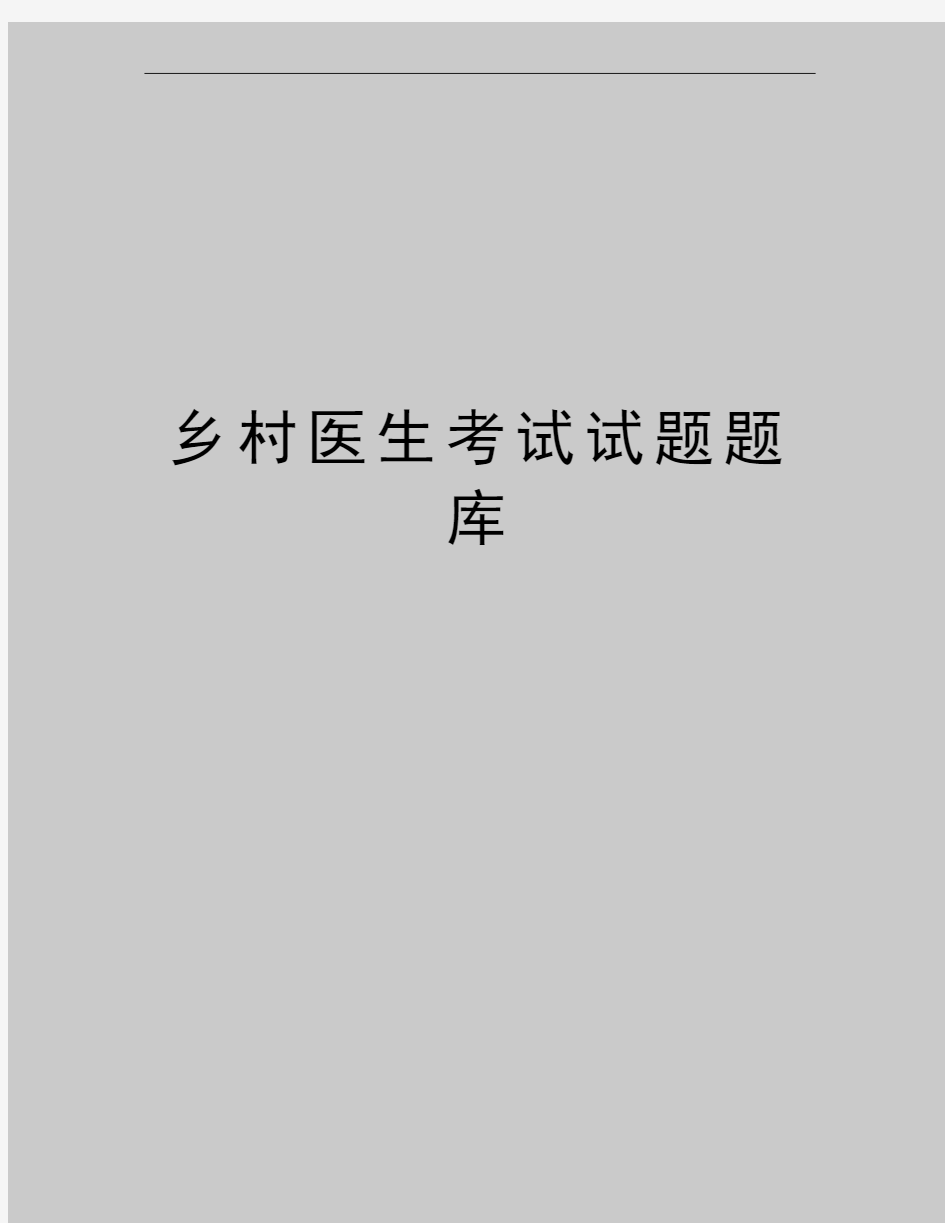 乡村医生考试试题题库